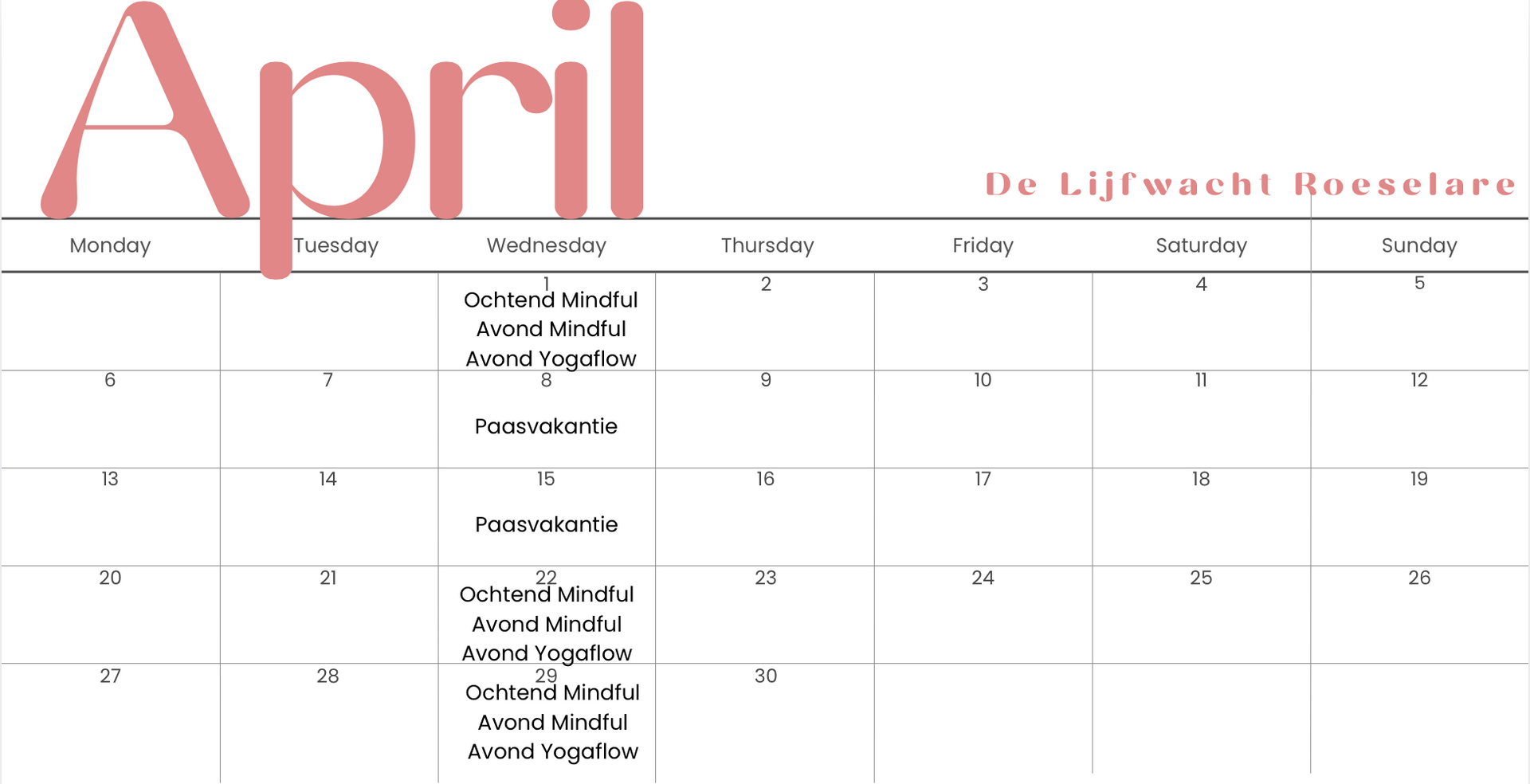 April

De Lijfwacht Roeselare

| Monday | Tuesday | Wednesday | Thursday | Friday | Saturday | Sunday |
|---|---|---|---|---|---|---|
| | | 1 Ochtend Mindful Avond Mindful Avond Yogaflow | 2 | 3 | 4 | 5 |
| 6 | 7 | 8 Paasvakantie | 9 | 10 | 11 | 12 |
| 13 | 14 | 15 Paasvakantie | 16 | 17 | 18 | 19 |
| 20 | 21 | 22 Ochtend Mindful Avond Mindful Avond Yogaflow | 23 | 24 | 25 | 26 |
| 27 | 28 | 29 Ochtend Mindful Avond Mindful Avond Yogaflow | 30 | | | |